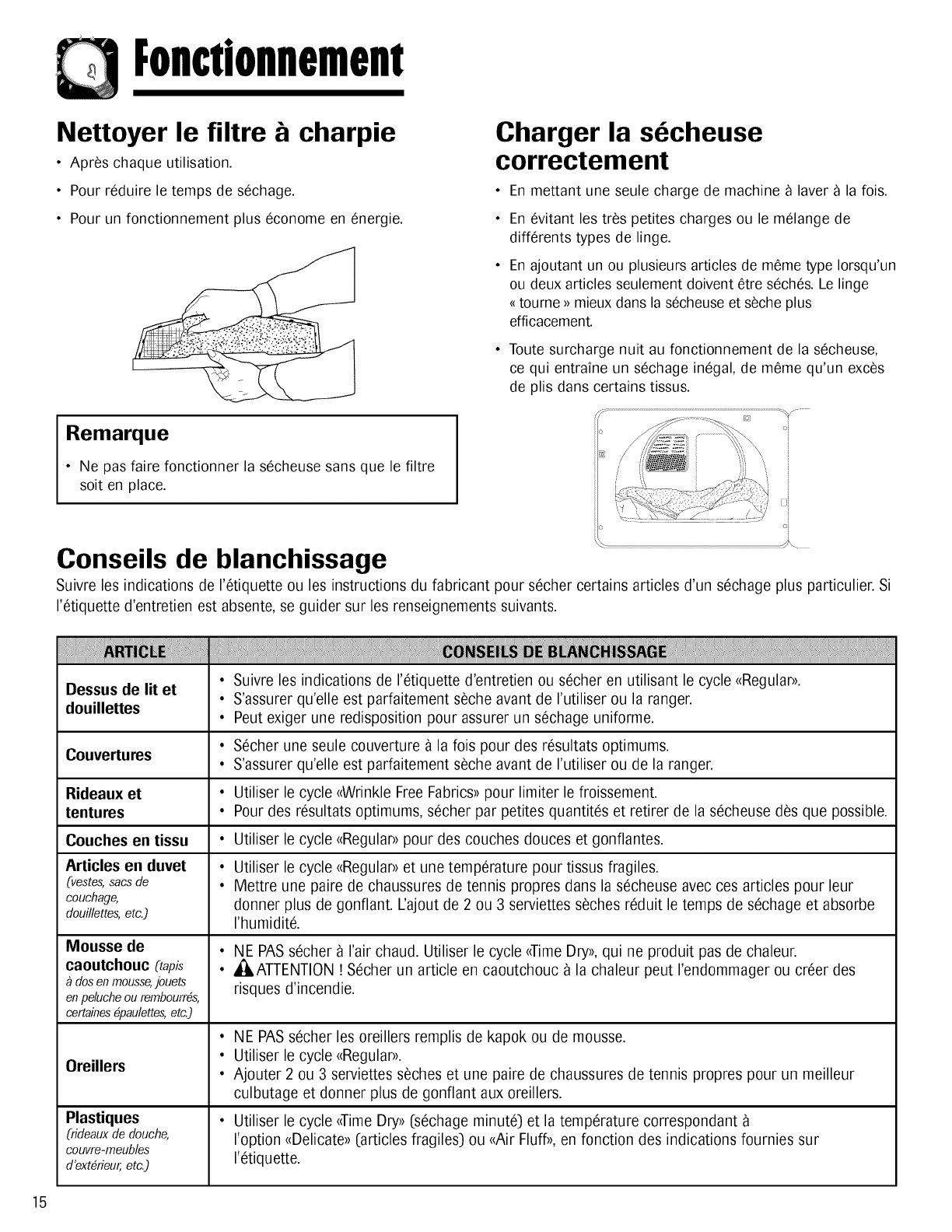 Fonctionnement

Nettoyer le filtre à charpie

• Après chaque utilisation.
• Pour réduire le temps de séchage.
• Pour un fonctionnement plus économe en énergie.

Remarque

• Ne pas faire fonctionner la sécheuse sans que le filtre soit en place.

Charger la sécheuse correctement

• En mettant une seule charge de machine à laver à la fois.
• En évitant les très petites charges ou le mélange de différents types de linge.
• En ajoutant un ou plusieurs articles de même type lorsqu'un ou deux articles seulement doivent être séchés. Le linge « tourne » mieux dans la sécheuse et sèche plus efficacement.
• Toute surcharge nuit au fonctionnement de la sécheuse, ce qui entraîne un séchage inégal, de même qu'un excès de plis dans certains tissus.

Conseils de blanchissage

Suivre les indications de l'étiquette ou les instructions du fabricant pour sécher certains articles d'un séchage plus particulier. Si l'étiquette d'entretien est absente, se guider sur les renseignements suivants.

| ARTICLE | CONSEILS DE BLANCHISSAGE |
|---|---|
| Dessus de lit et douillettes | • Suivre les indications de l'étiquette d'entretien ou sécher en utilisant le cycle «Regular». • S'assurer qu'elle est parfaitement sèche avant de l'utiliser ou la ranger. • Peut exiger une redisposition pour assurer un séchage uniforme. |
| Couvertures | • Sécher une seule couverture à la fois pour des résultats optimums. • S'assurer qu'elle est parfaitement sèche avant de l'utiliser ou de la ranger. |
| Rideaux et tentures | • Utiliser le cycle «Wrinkle Free Fabrics» pour limiter le froissement. • Pour des résultats optimums, sécher par petites quantités et retirer de la sécheuse dès que possible. |
| Couches en tissu | • Utiliser le cycle «Regular» pour des couches douces et gonflantes. |
| Articles en duvet (vestes, sacs de couchage, douillettes, etc.) | • Utiliser le cycle «Regular» et une température pour tissus fragiles. • Mettre une paire de chaussures de tennis propres dans la sécheuse avec ces articles pour leur donner plus de gonflant. L'ajout de 2 ou 3 serviettes sèches réduit le temps de séchage et absorbe l'humidité. |
| Mousse de caoutchouc (tapis à dos en mousse, jouets en peluche ou rembourrés, certaines épaulettes, etc.) | • NE PAS sécher à l'air chaud. Utiliser le cycle «Time Dry», qui ne produit pas de chaleur. • ATTENTION ! Sécher un article en caoutchouc à la chaleur peut l'endommager ou créer des risques d'incendie. |
| Oreillers | • NE PAS sécher les oreillers remplis de kapok ou de mousse. • Utiliser le cycle «Regular». • Ajouter 2 ou 3 serviettes sèches et une paire de chaussures de tennis propres pour un meilleur culbutage et donner plus de gonflant aux oreillers. |
| Plastiques (rideaux de douche, couvre-meubles d'extérieur, etc.) | • Utiliser le cycle «Time Dry» (séchage minuté) et la température correspondant à l'option «Delicate» (articles fragiles) ou «Air Fluff», en fonction des indications fournies sur l'étiquette. |

15